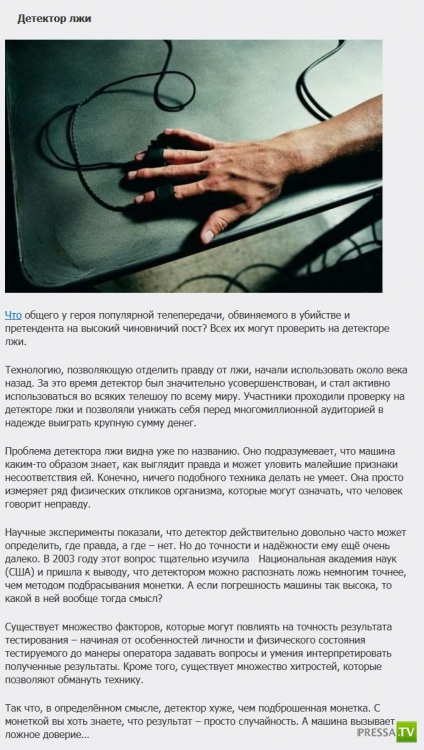 Детектор лжи

Что общего у героя популярной телепередачи, обвиняемого в убийстве и претендента на высокий чиновничий пост? Всех их могут проверить на детекторе лжи.

Технологию, позволяющую отделить правду от лжи, начали использовать около века назад. За это время детектор был значительно усовершенствован, и стал активно использоваться во всяких телешоу по всему миру. Участники проходили проверку на детекторе лжи и позволяли унижать себя перед многомиллионной аудиторией в надежде выиграть крупную сумму денег.

Проблема детектора лжи видна уже по названию. Оно подразумевает, что машина каким-то образом знает, как выглядит правда и может уловить малейшие признаки несоответствия ей. Конечно, ничего подобного техника делать не умеет. Она просто измеряет ряд физических откликов организма, которые могут означать, что человек говорит неправду.

Научные эксперименты показали, что детектор действительно довольно часто может определить, где правда, а где – нет. Но до точности и надёжности ему ещё очень далеко. В 2003 году этот вопрос тщательно изучила Национальная академия наук (США) и пришла к выводу, что детектором можно распознать ложь немногим точнее, чем методом подбрасывания монетки. А если погрешность машины так высока, то какой в ней вообще тогда смысл?

Существует множество факторов, которые могут повлиять на точность результата тестирования – начиная от особенностей личности и физического состояния тестируемого до манеры оператора задавать вопросы и умения интерпретировать полученные результаты. Кроме того, существует множество хитростей, которые позволяют обмануть технику.

Так что, в определённом смысле, детектор хуже, чем подброшенная монетка. С монеткой вы хоть знаете, что результат – просто случайность. А машина вызывает ложное доверие...

PRESSA.TV